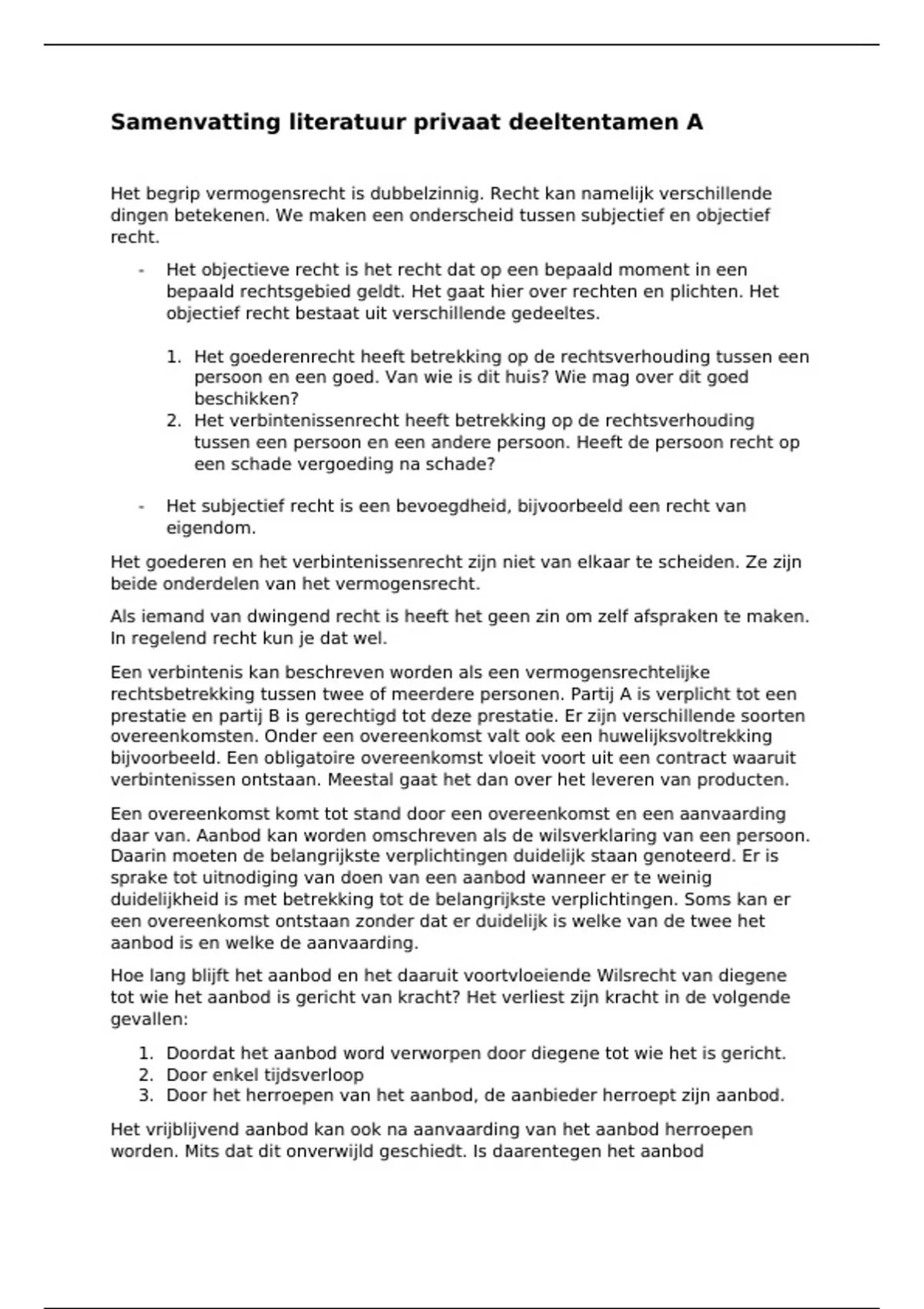 Samenvatting literatuur privaat deeltentamen A

Het begrip vermogensrecht is dubbelzinnig. Recht kan namelijk verschillende dingen betekenen. We maken een onderscheid tussen subjectief en objectief recht.

- Het objectieve recht is het recht dat op een bepaald moment in een bepaald rechtsgebied geldt. Het gaat hier over rechten en plichten. Het objectief recht bestaat uit verschillende gedeeltes.

1. Het goederenrecht heeft betrekking op de rechtsverhouding tussen een persoon en een goed. Van wie is dit huis? Wie mag over dit goed beschikken?
2. Het verbintenissenrecht heeft betrekking op de rechtsverhouding tussen een persoon en een andere persoon. Heeft de persoon recht op een schade vergoeding na schade?

- Het subjectief recht is een bevoegdheid, bijvoorbeeld een recht van eigendom.

Het goederen en het verbintenissenrecht zijn niet van elkaar te scheiden. Ze zijn beide onderdelen van het vermogensrecht.

Als iemand van dwingend recht is heeft het geen zin om zelf afspraken te maken. In regelend recht kun je dat wel.

Een verbintenis kan beschreven worden als een vermogensrechtelijke rechtsbetrekking tussen twee of meerdere personen. Partij A is verplicht tot een prestatie en partij B is gerechtigd tot deze prestatie. Er zijn verschillende soorten overeenkomsten. Onder een overeenkomst valt ook een huwelijksvoltrekking bijvoorbeeld. Een obligatoire overeenkomst vloeit voort uit een contract waaruit verbintenissen ontstaan. Meestal gaat het dan over het leveren van producten.

Een overeenkomst komt tot stand door een overeenkomst en een aanvaarding daar van. Aanbod kan worden omschreven als de wilsverklaring van een persoon. Daarin moeten de belangrijkste verplichtingen duidelijk staan genoteerd. Er is sprake tot uitnodiging van doen van een aanbod wanneer er te weinig duidelijkheid is met betrekking tot de belangrijkste verplichtingen. Soms kan er een overeenkomst ontstaan zonder dat er duidelijk is welke van de twee het aanbod is en welke de aanvaarding.

Hoe lang blijft het aanbod en het daaruit voortvloeiende Wilsrecht van diegene tot wie het aanbod is gericht van kracht? Het verliest zijn kracht in de volgende gevallen:

1. Doordat het aanbod word verworpen door diegene tot wie het is gericht.
2. Door enkel tijdsverloop
3. Door het herroepen van het aanbod, de aanbieder herroept zijn aanbod.

Het vrijblijvend aanbod kan ook na aanvaarding van het aanbod herroepen worden. Mits dat dit onverwijld geschiedt. Is daarentegen het aanbod